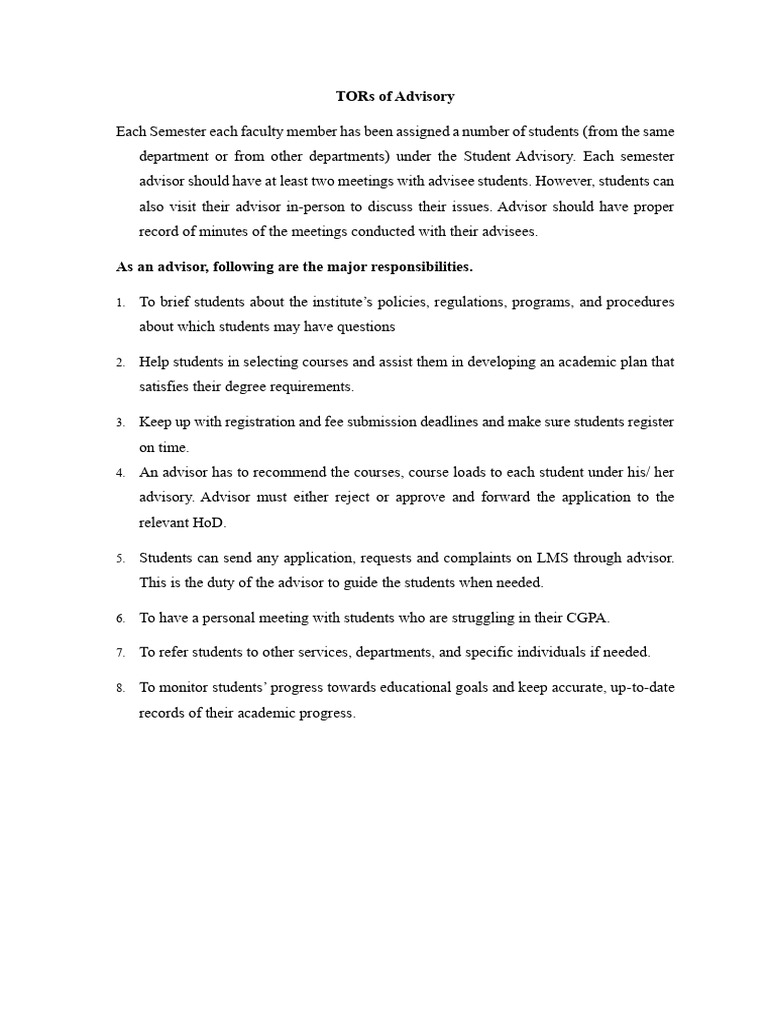 TORs of Advisory

Each Semester each faculty member has been assigned a number of students (from the same department or from other departments) under the Student Advisory. Each semester advisor should have at least two meetings with advisee students. However, students can also visit their advisor in-person to discuss their issues. Advisor should have proper record of minutes of the meetings conducted with their advisees.

As an advisor, following are the major responsibilities.

1. To brief students about the institute's policies, regulations, programs, and procedures about which students may have questions

2. Help students in selecting courses and assist them in developing an academic plan that satisfies their degree requirements.

3. Keep up with registration and fee submission deadlines and make sure students register on time.

4. An advisor has to recommend the courses, course loads to each student under his/ her advisory. Advisor must either reject or approve and forward the application to the relevant HoD.

5. Students can send any application, requests and complaints on LMS through advisor. This is the duty of the advisor to guide the students when needed.

6. To have a personal meeting with students who are struggling in their CGPA.

7. To refer students to other services, departments, and specific individuals if needed.

8. To monitor students' progress towards educational goals and keep accurate, up-to-date records of their academic progress.